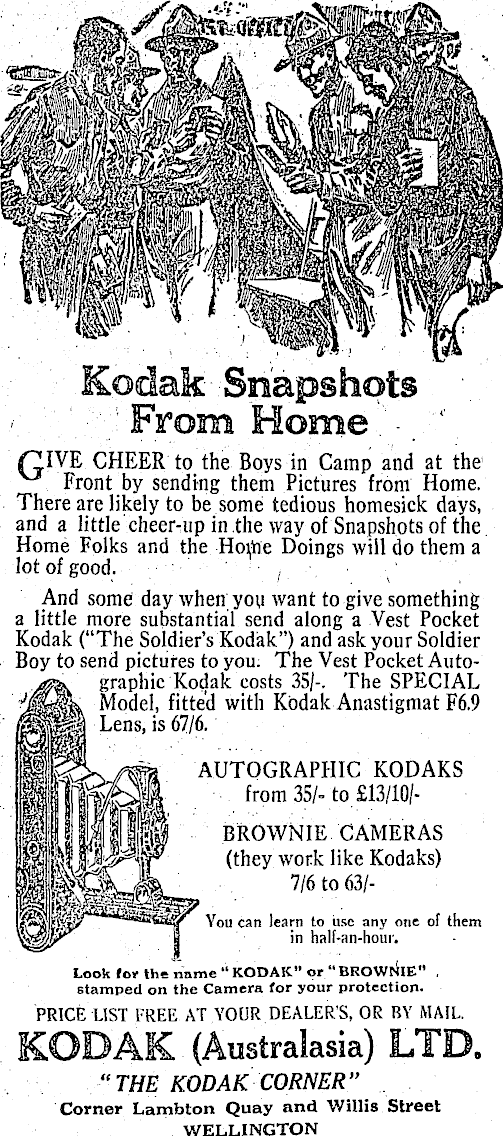 Kodak Snapshots From Home

GIVE CHEER to the Boys in Camp and at the Front by sending them Pictures from Home. There are likely to be some tedious homesick days, and a little cheer-up in the way of Snapshots of the Home Folks and the Home Doings will do them a lot of good.

And some day when you want to give something a little more substantial send along a Vest Pocket Kodak ("The Soldier's Kodak") and ask your Soldier Boy to send pictures to you. The Vest Pocket Autographic Kodak costs 35/-. The SPECIAL Model, fitted with Kodak Anastigmat F6.9 Lens, is 67/6.

AUTOGRAPHIC KODAKS from 35/- to £13/10/-

BROWNIE CAMERAS (they work like Kodaks) 7/6 to 63/-

You can learn to use any one of them in half-an-hour.

Look for the name "KODAK" or "BROWNIE" stamped on the Camera for your protection.

PRICE LIST FREE AT YOUR DEALER'S, OR BY MAIL.

KODAK (Australasia) LTD.

"THE KODAK CORNER"

Corner Lambton Quay and Willis Street

WELLINGTON